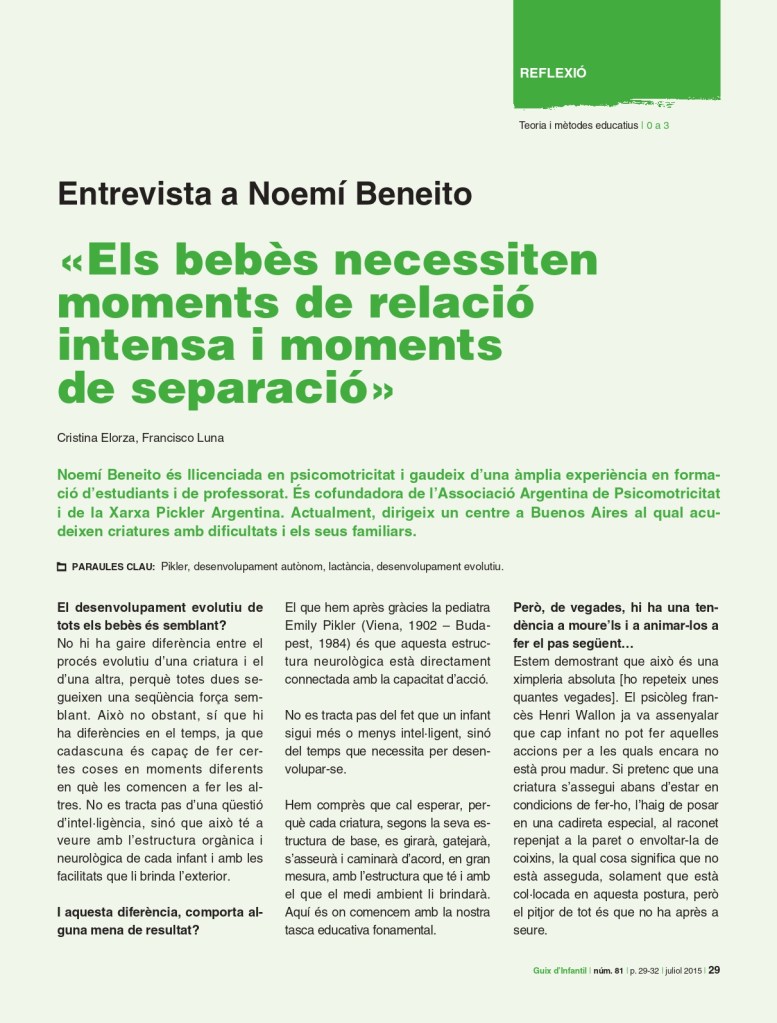 REFLEXIÓ

Teoria i mètodes educatius | 0 a 3

Entrevista a Noemí Beneito

«Els bebès necessiten moments de relació intensa i moments de separació»

Cristina Elorza, Francisco Luna

Noemí Beneito és llicenciada en psicomotricitat i gaudeix d'una àmplia experiència en formació d'estudiants i de professorat. És cofundadora de l'Associació Argentina de Psicomotricitat i de la Xarxa Pickler Argentina. Actualment, dirigeix un centre a Buenos Aires al qual acudeixen criatures amb dificultats i els seus familiars.

PARAULES CLAU: Pikler, desenvolupament autònom, lactància, desenvolupament evolutiu.

El desenvolupament evolutiu de tots els bebès és semblant?
No hi ha gaire diferència entre el procés evolutiu d'una criatura i el d'una altra, perquè totes dues segueixen una seqüència força semblant. Això no obstant, sí que hi ha diferències en el temps, ja que cadascuna és capaç de fer certes coses en moments diferents en què les comencen a fer les altres. No es tracta pas d'una qüestió d'intel·ligència, sinó que això té a veure amb l'estructura orgànica i neurològica de cada infant i amb les facilitats que li brinda l'exterior.

I aquesta diferència, comporta alguna mena de resultat?

El que hem après gràcies la pediatra Emily Pikler (Viena, 1902 – Budapest, 1984) és que aquesta estructura neurològica està directament connectada amb la capacitat d'acció.

No es tracta pas del fet que un infant sigui més o menys intel·ligent, sinó del temps que necessita per desenvolupar-se.

Hem comprès que cal esperar, perquè cada criatura, segons la seva estructura de base, es girarà, gatejarà, s'asseurà i caminarà d'acord, en gran mesura, amb l'estructura que té i amb el que el medi ambient li brindarà. Aquí és on comencem amb la nostra tasca educativa fonamental.

Però, de vegades, hi ha una tendència a moure'ls i a animar-los a fer el pas següent…
Estem demostrant que això és una ximpleria absoluta [ho repeteix unes quantes vegades]. El psicòleg francès Henri Wallon ja va assenyalar que cap infant no pot fer aquelles accions per a les quals encara no està prou madur. Si pretenc que una criatura s'assegui abans d'estar en condicions de fer-ho, l'haig de posar en una cadireta especial, al raconet repenjat a la paret o envoltar-la de coixins, la qual cosa significa que no està asseguda, solament que està col·locada en aquesta postura, però el pitjor de tot és que no ha après a seure.

Guix d'Infantil | núm. 81 | p. 29-32 | juliol 2015 | 29